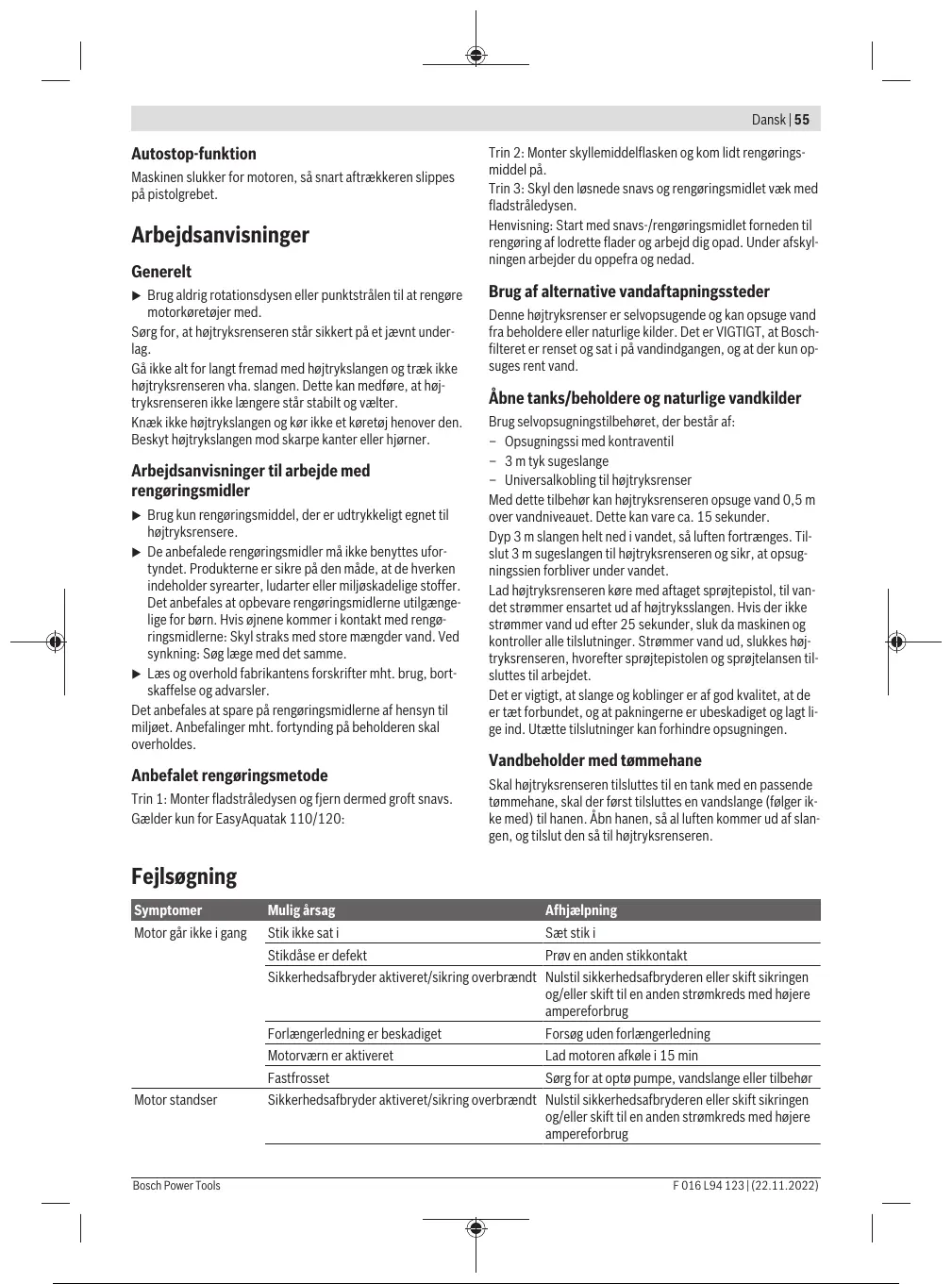 Dansk | 55

Autostop-funktion

Maskinen slukker for motoren, så snart aftrækkeren slippes på pistolgrebet.

Arbejdsanvisninger

Generelt

▶ Brug aldrig rotationsdysen eller punktstrålen til at rengøre motorkøretøjer med.

Sørg for, at højtryksrenseren står sikkert på et jævnt underlag.

Gå ikke alt for langt fremad med højtrykslangen og træk ikke højtryksrenseren vha. slangen. Dette kan medføre, at højtryksrenseren ikke længere står stabilt og vælter.

Knæk ikke højtrykslangen og kør ikke et køretøj henover den. Beskyt højtrykslangen mod skarpe kanter eller hjørner.

Arbejdsanvisninger til arbejde med rengøringsmidler

▶ Brug kun rengøringsmiddel, der er udtrykkeligt egnet til højtryksrensere.

▶ De anbefalede rengøringsmidler må ikke benyttes ufortyndet. Produkterne er sikre på den måde, at de hverken indeholder syrearter, ludarter eller miljøskadelige stoffer. Det anbefales at opbevare rengøringsmidlerne utilgængelige for børn. Hvis øjnene kommer i kontakt med rengøringsmidlerne: Skyl straks med store mængder vand. Ved synkning: Søg læge med det samme.

▶ Læs og overhold fabrikantens forskrifter mht. brug, bortskaffelse og advarsler.

Det anbefales at spare på rengøringsmidlerne af hensyn til miljøet. Anbefalinger mht. fortynding på beholderen skal overholdes.

Anbefalet rengøringsmetode

Trin 1: Monter fladstråledysen og fjern dermed groft snavs.

Gælder kun for EasyAquatak 110/120:

Trin 2: Monter skyllemiddelflasken og kom lidt rengøringsmiddel på.

Trin 3: Skyl den løsnede snavs og rengøringsmidlet væk med fladstråledysen.

Henvisning: Start med snavs-/rengøringsmidlet forneden til rengøring af lodrette flader og arbejd dig opad. Under afskylningen arbejder du oppefra og nedad.

Brug af alternative vandaftapningssteder

Denne højtryksrenser er selvopsugende og kan opsuge vand fra beholdere eller naturlige kilder. Det er VIGTIGT, at Boschfilteret er renset og sat i på vandindgangen, og at der kun opsuges rent vand.

Åbne tanks/beholdere og naturlige vandkilder

Brug selvopsugningstilbehøret, der består af:

– Opsugningssi med kontraventil

– 3 m tyk sugeslange

– Universalkobling til højtryksrenser

Med dette tilbehør kan højtryksrenseren opsuge vand 0,5 m over vandniveauet. Dette kan vare ca. 15 sekunder.

Dyp 3 m slangen helt ned i vandet, så luften fortrænges. Tilslut 3 m sugeslangen til højtryksrenseren og sikr, at opsugningssien forbliver under vandet.

Lad højtryksrenseren køre med aftaget sprøjtepistol, til vandet strømmer ensartet ud af højtryksslangen. Hvis der ikke strømmer vand ud efter 25 sekunder, sluk da maskinen og kontroller alle tilslutninger. Strømmer vand ud, slukkes højtryksrenseren, hvorefter sprøjtepistolen og sprøjtelansen tilsluttes til arbejdet.

Det er vigtigt, at slange og koblinger er af god kvalitet, at de er tæt forbundet, og at pakningerne er ubeskadiget og lagt lige ind. Utætte tilslutninger kan forhindre opsugningen.

Vandbeholder med tømmehane

Skal højtryksrenseren tilsluttes til en tank med en passende tømmehane, skal der først tilsluttes en vandslange (følger ikke med) til hanen. Åbn hanen, så al luften kommer ud af slangen, og tilslut den så til højtryksrenseren.

Fejlsøgning

| Symptomer | Mulig årsag | Afhjælpning |
|---|---|---|
| Motor går ikke i gang | Stik ikke sat i | Sæt stik i |
| | Stikdåse er defekt | Prøv en anden stikkontakt |
| | Sikkerhedsafbryder aktiveret/sikring overbrændt | Nulstil sikkerhedsafbryderen eller skift sikringen og/eller skift til en anden strømkreds med højere ampereforbrug |
| | Forlængerledning er beskadiget | Forsøg uden forlængerledning |
| | Motorværn er aktiveret | Lad motoren afkøle i 15 min |
| | Fastfrosset | Sørg for at optø pumpe, vandslange eller tilbehør |
| Motor standser | Sikkerhedsafbryder aktiveret/sikring overbrændt | Nulstil sikkerhedsafbryderen eller skift sikringen og/eller skift til en anden strømkreds med højere ampereforbrug |

Bosch Power Tools

F 016 L94 123 | (22.11.2022)